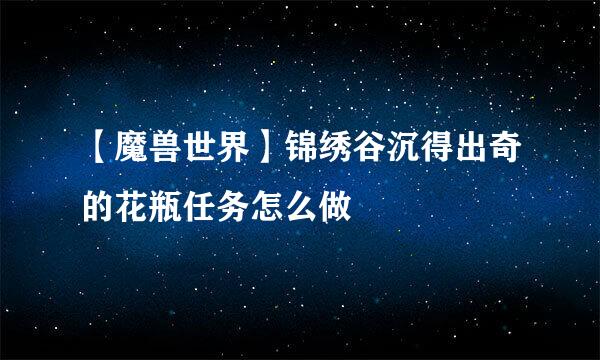 【魔兽世界】锦绣谷沉得出奇的花瓶任务怎么做